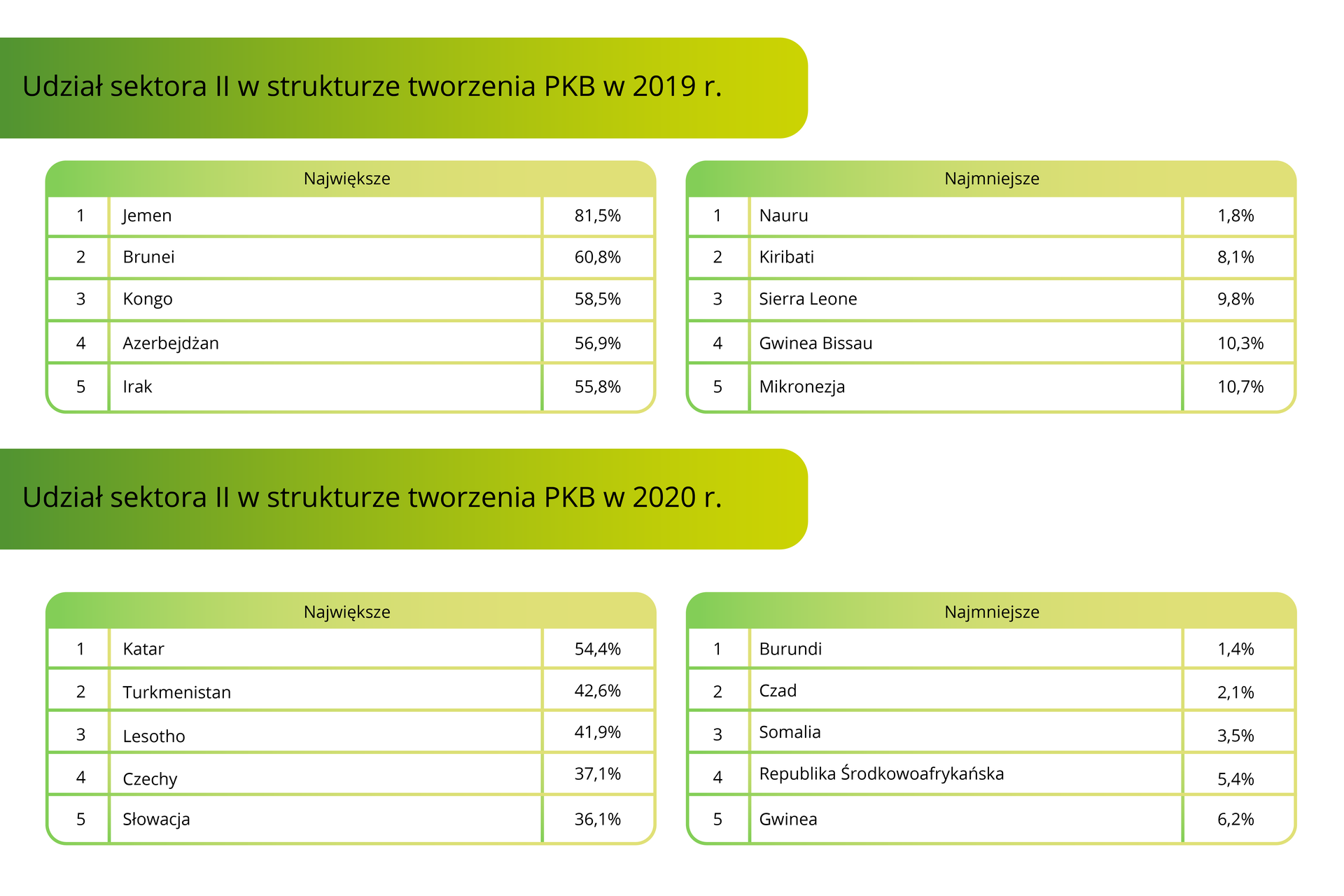 Udział sektora II w strukturze tworzenia PKB w 2019 r.

| Największe | | |
|---|---|---|
| 1 | Jemen | 81,5% |
| 2 | Brunei | 60,8% |
| 3 | Kongo | 58,5% |
| 4 | Azerbejdżan | 56,9% |
| 5 | Irak | 55,8% |

| Najmniejsze | | |
|---|---|---|
| 1 | Nauru | 1,8% |
| 2 | Kiribati | 8,1% |
| 3 | Sierra Leone | 9,8% |
| 4 | Gwinea Bissau | 10,3% |
| 5 | Mikronezja | 10,7% |

Udział sektora II w strukturze tworzenia PKB w 2020 r.

| Największe | | |
|---|---|---|
| 1 | Katar | 54,4% |
| 2 | Turkmenistan | 42,6% |
| 3 | Lesotho | 41,9% |
| 4 | Czechy | 37,1% |
| 5 | Słowacja | 36,1% |

| Najmniejsze | | |
|---|---|---|
| 1 | Burundi | 1,4% |
| 2 | Czad | 2,1% |
| 3 | Somalia | 3,5% |
| 4 | Republika Środkowoafrykańska | 5,4% |
| 5 | Gwinea | 6,2% |